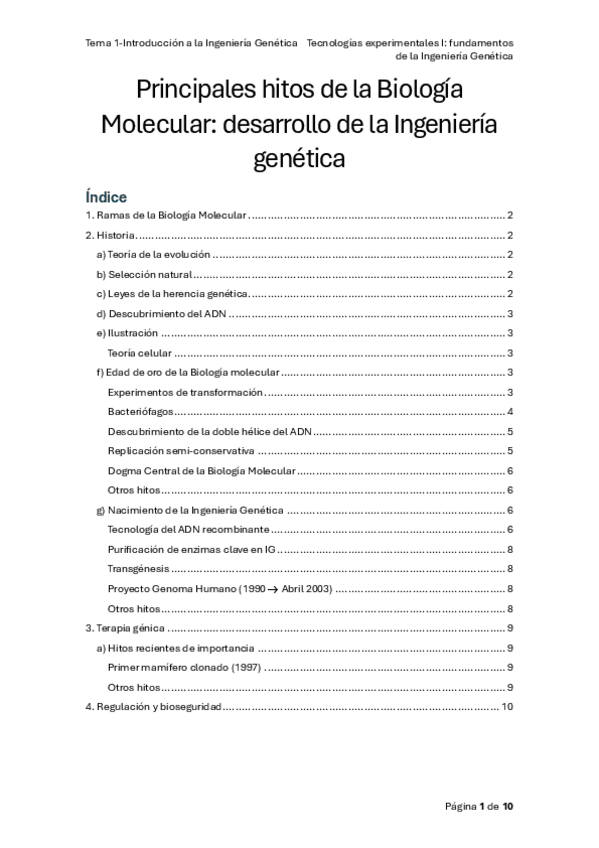 Tema 1-Introducción a la Ingeniería Genética Tecnologías experimentales I: fundamentos de la Ingeniería Genética

Principales hitos de la Biología Molecular: desarrollo de la Ingeniería genética

Índice

1. Ramas de la Biología Molecular ........ 2
2. Historia ........ 2
a) Teoría de la evolución ........ 2
b) Selección natural ........ 2
c) Leyes de la herencia genética ........ 2
d) Descubrimiento del ADN ........ 3
e) Ilustración ........ 3
Teoría celular ........ 3
f) Edad de oro de la Biología molecular ........ 3
Experimentos de transformación ........ 3
Bacteriófagos ........ 4
Descubrimiento de la doble hélice del ADN ........ 5
Replicación semi-conservativa ........ 5
Dogma Central de la Biología Molecular ........ 6
Otros hitos ........ 6
g) Nacimiento de la Ingeniería Genética ........ 6
Tecnología del ADN recombinante ........ 6
Purificación de enzimas clave en IG ........ 8
Transgénesis ........ 8
Proyecto Genoma Humano (1990 → Abril 2003) ........ 8
Otros hitos ........ 8
3. Terapia génica ........ 9
a) Hitos recientes de importancia ........ 9
Primer mamífero clonado (1997) ........ 9
Otros hitos ........ 9
4. Regulación y bioseguridad ........ 10

Página 1 de 10